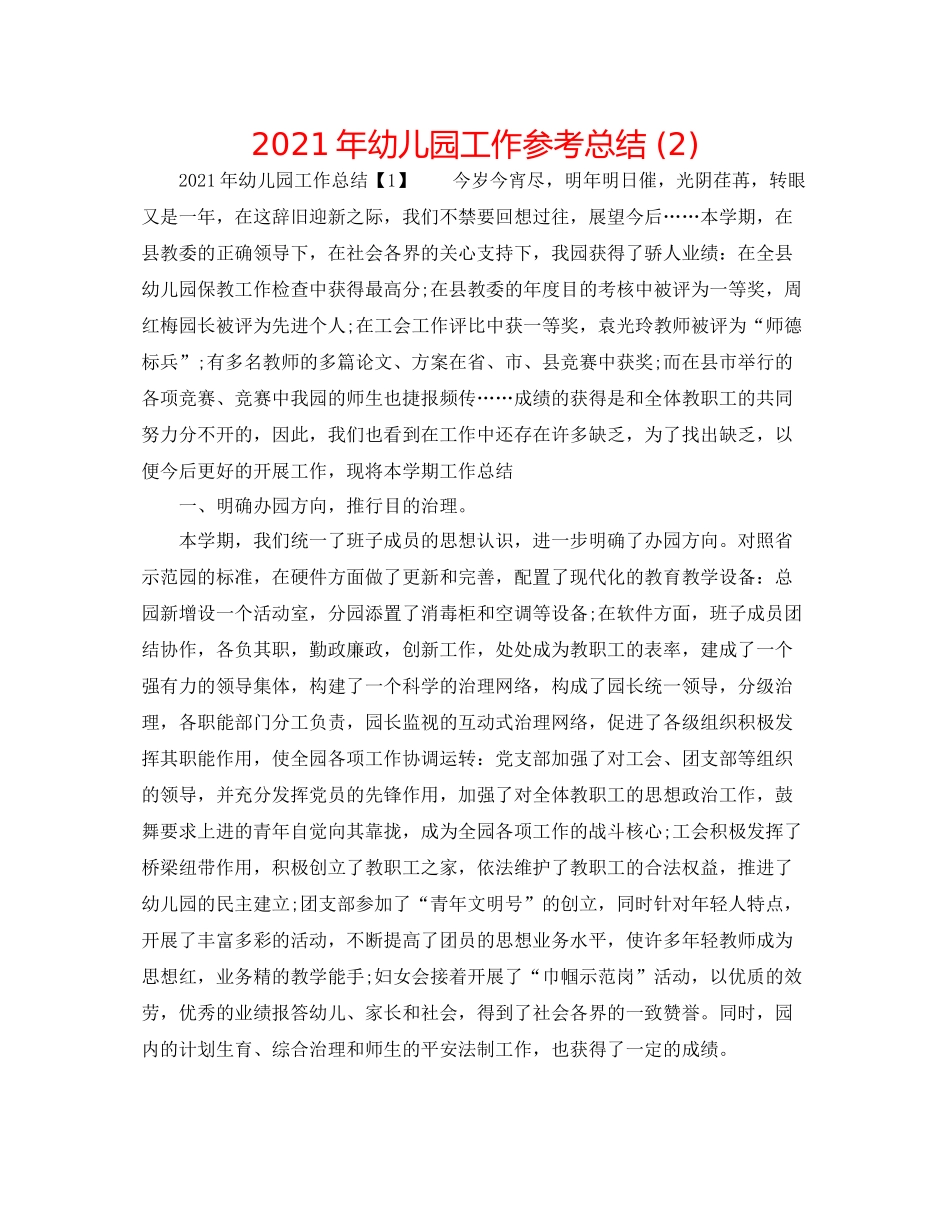 2021 年幼儿园工作参考总结 (2)

2021 年幼儿园工作总结【1】　　今岁今宵尽，明年明日催，光阴荏苒，转眼又是一年，在这辞旧迎新之际，我们不禁要回想过往，展望今后……本学期，在县教委的正确领导下，在社会各界的关心支持下，我园获得了骄人业绩：在全县幼儿园保教工作检查中获得最高分;在县教委的年度目的考核中被评为一等奖，周红梅园长被评为先进个人;在工会工作评比中获一等奖，袁光玲教师被评为“师德标兵”;有多名教师的多篇论文、方案在省、市、县竞赛中获奖;而在县市举行的各项竞赛、竞赛中我园的师生也捷报频传……成绩的获得是和全体教职工的共同努力分不开的，因此，我们也看到在工作中还存在许多缺乏，为了找出缺乏，以便今后更好的开展工作，现将本学期工作总结

一、明确办园方向，推行目的治理。

本学期，我们统一了班子成员的思想认识，进一步明确了办园方向。对照省示范园的标准，在硬件方面做了更新和完善，配置了现代化的教育教学设备：总园新增设一个活动室，分园添置了消毒柜和空调等设备;在软件方面，班子成员团结协作，各负其职，勤政廉政，创新工作，处处成为教职工的表率，建成了一个强有力的领导集体，构建了一个科学的治理网络，构成了园长统一领导，分级治理，各职能部门分工负责，园长监视的互动式治理网络，促进了各级组织积极发挥其职能作用，使全园各项工作协调运转：党支部加强了对工会、团支部等组织的领导，并充分发挥党员的先锋作用，加强了对全体教职工的思想政治工作，鼓舞要求上进的青年自觉向其靠拢，成为全园各项工作的战斗核心;工会积极发挥了桥梁纽带作用，积极创立了教职工之家，依法维护了教职工的合法权益，推进了幼儿园的民主建立;团支部参加了“青年文明号”的创立，同时针对年轻人特点，开展了丰富多彩的活动，不断提高了团员的思想业务水平，使许多年轻教师成为思想红，业务精的教学能手;妇女会接着开展了“巾帼示范岗”活动，以优质的效劳，优秀的业绩报答幼儿、家长和社会，得到了社会各界的一致赞誉。同时，园内的计划生育、综合治理和师生的平安法制工作，也获得了一定的成绩。